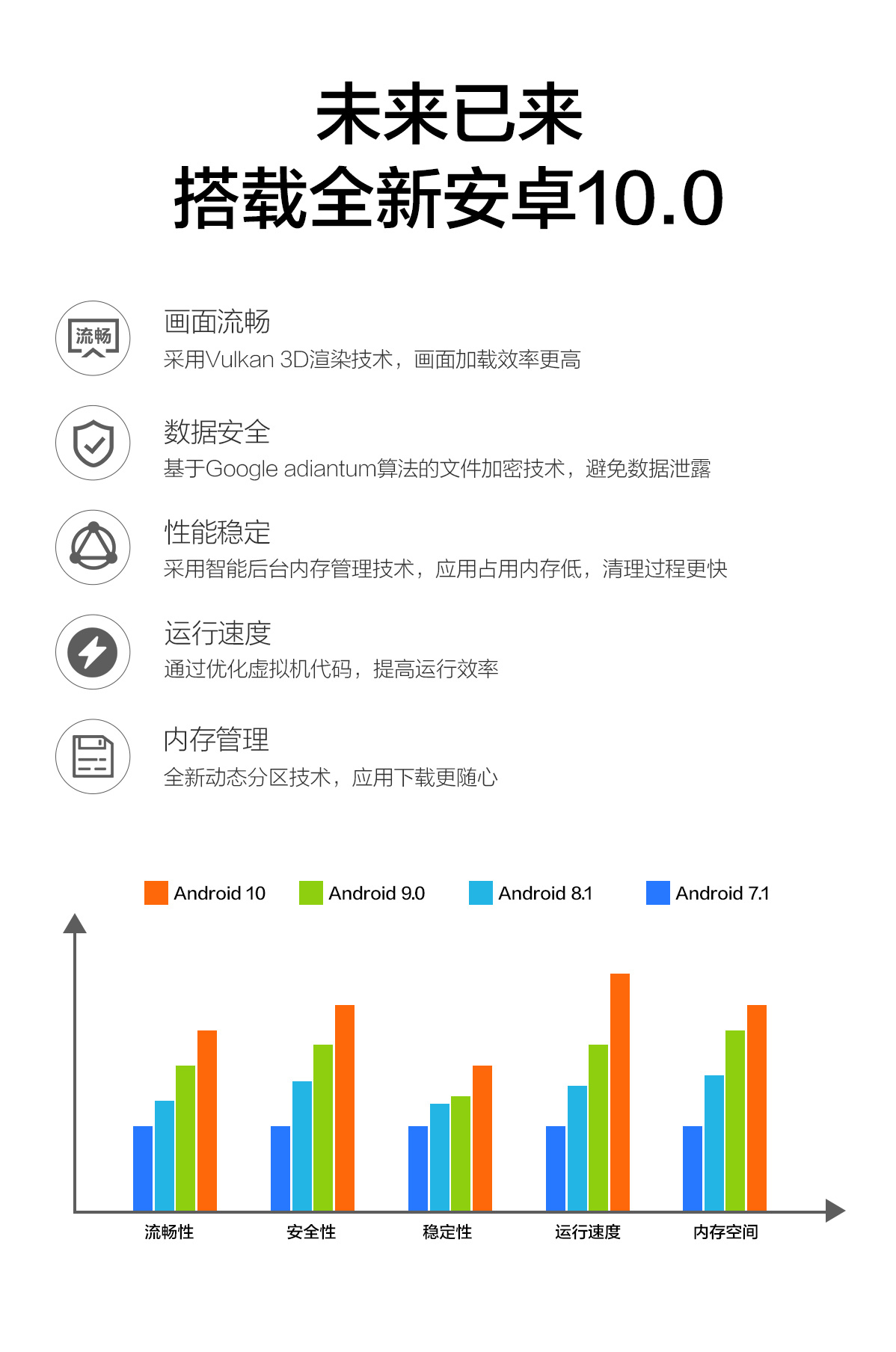 未来已来
搭载全新安卓10.0

流畅

画面流畅
采用Vulkan 3D渲染技术，画面加载效率更高

数据安全
基于Google adiantum算法的文件加密技术，避免数据泄露

性能稳定
采用智能后台内存管理技术，应用占用内存低，清理过程更快

运行速度
通过优化虚拟机代码，提高运行效率

内存管理
全新动态分区技术，应用下载更随心

Android 10 Android 9.0 Android 8.1 Android 7.1

流畅性 安全性 稳定性 运行速度 内存空间